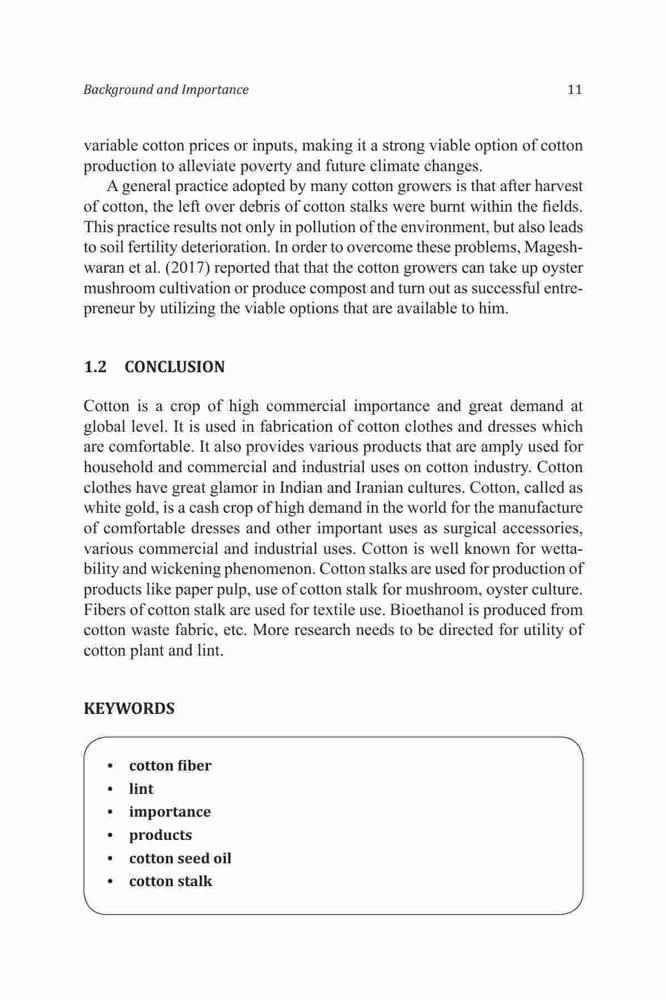 Background and Importance 11

variable cotton prices or inputs, making it a strong viable option of cotton production to alleviate poverty and future climate changes.

A general practice adopted by many cotton growers is that after harvest of cotton, the left over debris of cotton stalks were burnt within the fields. This practice results not only in pollution of the environment, but also leads to soil fertility deterioration. In order to overcome these problems, Mageshwaran et al. (2017) reported that that the cotton growers can take up oyster mushroom cultivation or produce compost and turn out as successful entrepreneur by utilizing the viable options that are available to him.

1.2 CONCLUSION

Cotton is a crop of high commercial importance and great demand at global level. It is used in fabrication of cotton clothes and dresses which are comfortable. It also provides various products that are amply used for household and commercial and industrial uses on cotton industry. Cotton clothes have great glamor in Indian and Iranian cultures. Cotton, called as white gold, is a cash crop of high demand in the world for the manufacture of comfortable dresses and other important uses as surgical accessories, various commercial and industrial uses. Cotton is well known for wettability and wickening phenomenon. Cotton stalks are used for production of products like paper pulp, use of cotton stalk for mushroom, oyster culture. Fibers of cotton stalk are used for textile use. Bioethanol is produced from cotton waste fabric, etc. More research needs to be directed for utility of cotton plant and lint.

KEYWORDS

• cotton fiber
• lint
• importance
• products
• cotton seed oil
• cotton stalk